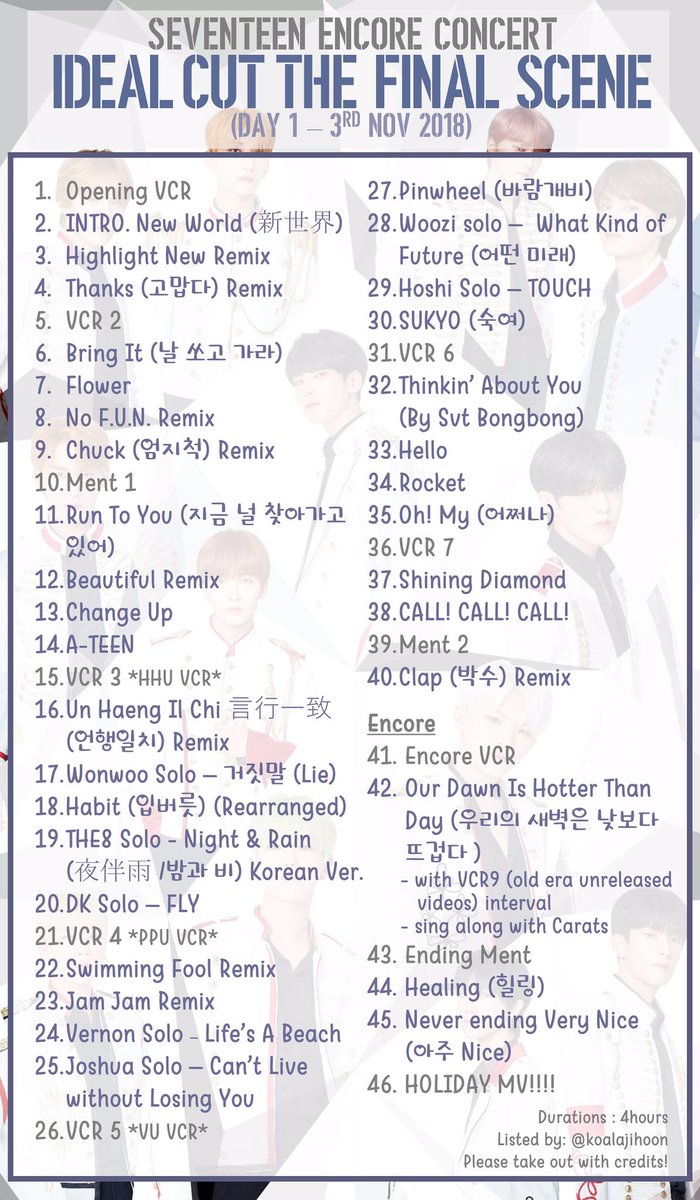 SEVENTEEN ENCORE CONCERT
IDEAL CUT THE FINAL SCENE
(DAY 1 – 3RD NOV 2018)

1. Opening VCR
2. INTRO. New World (新世界)
3. Highlight New Remix
4. Thanks (고맙다) Remix
5. VCR 2
6. Bring It (날 쏘고 가라)
7. Flower
8. No F.U.N. Remix
9. Chuck (엄지척) Remix
10. Ment 1
11. Run To You (지금 널 찾아가고 있어)
12. Beautiful Remix
13. Change Up
14. A-TEEN
15. VCR 3 *HHU VCR*
16. Un Haeng Il Chi 言行一致 (언행일치) Remix
17. Wonwoo Solo – 거짓말 (Lie)
18. Habit (입버릇) (Rearranged)
19. THE8 Solo - Night & Rain (夜伴雨 /밤과 비) Korean Ver.
20. DK Solo – FLY
21. VCR 4 *PPU VCR*
22. Swimming Fool Remix
23. Jam Jam Remix
24. Vernon Solo - Life's A Beach
25. Joshua Solo – Can't Live without Losing You
26. VCR 5 *VU VCR*
27. Pinwheel (바람개비)
28. Woozi solo – What Kind of Future (어떤 미래)
29. Hoshi Solo – TOUCH
30. SUKYO (숙여)
31. VCR 6
32. Thinkin' About You (By Svt Bongbong)
33. Hello
34. Rocket
35. Oh! My (어쩌나)
36. VCR 7
37. Shining Diamond
38. CALL! CALL! CALL!
39. Ment 2
40. Clap (박수) Remix

Encore
41. Encore VCR
42. Our Dawn Is Hotter Than Day (우리의 새벽은 낮보다 뜨겁다 )
- with VCR9 (old era unreleased videos) interval
- sing along with Carats
43. Ending Ment
44. Healing (힐링)
45. Never ending Very Nice (아주 Nice)
46. HOLIDAY MV!!!!

Durations : 4hours
Listed by: @koalajihoon
Please take out with credits!